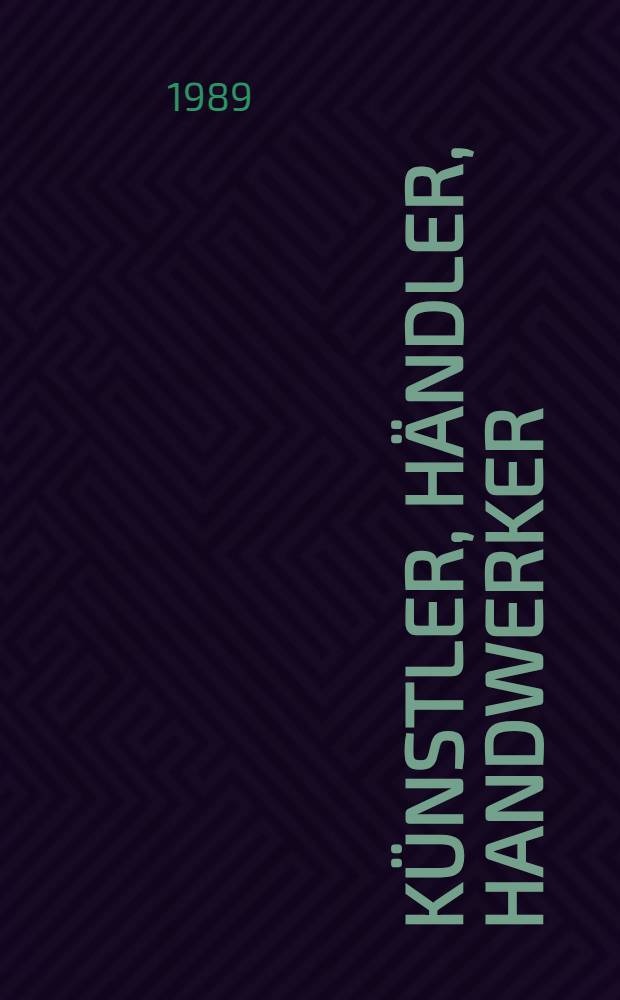 1989

KÜNSTLER, HÄNDLER, HANDWERKER